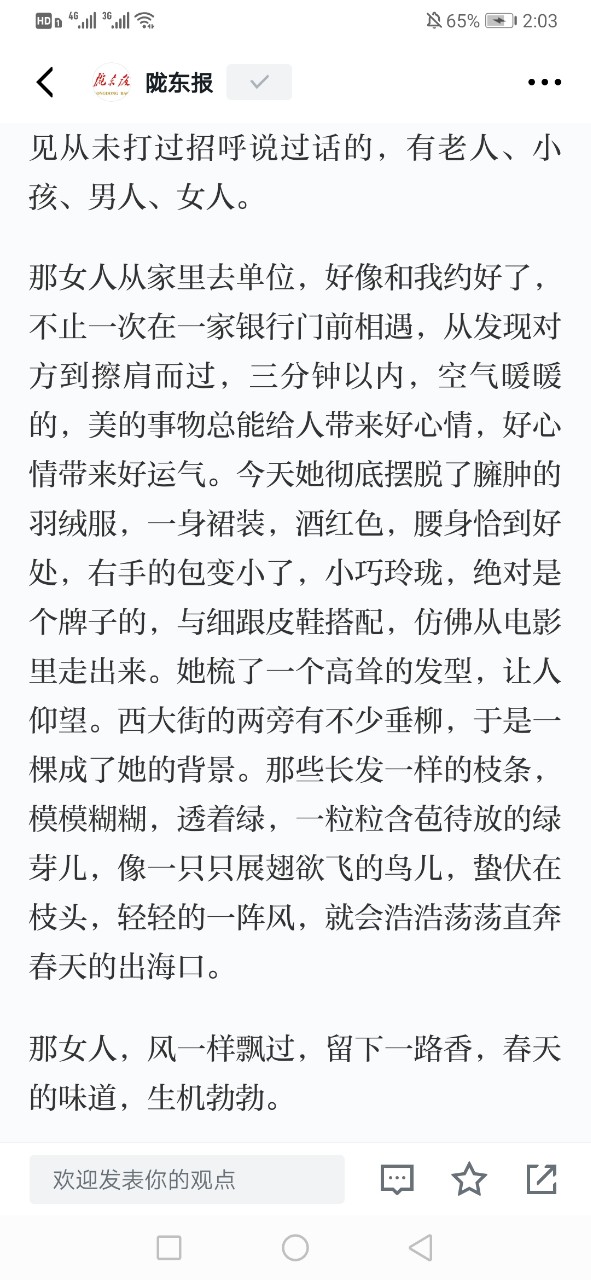 HD 4G 3G 65% 2:03

陇东报

见从未打过招呼说过话的，有老人、小孩、男人、女人。

那女人从家里去单位，好像和我约好了，不止一次在一家银行门前相遇，从发现对方到擦肩而过，三分钟以内，空气暖暖的，美的事物总能给人带来好心情，好心情带来好运气。今天她彻底摆脱了臃肿的羽绒服，一身裙装，酒红色，腰身恰到好处，右手的包变小了，小巧玲珑，绝对是个牌子的，与细跟皮鞋搭配，仿佛从电影里走出来。她梳了一个高耸的发型，让人仰望。西大街的两旁有不少垂柳，于是一棵成了她的背景。那些长发一样的枝条，模模糊糊，透着绿，一粒粒含苞待放的绿芽儿，像一只只展翅欲飞的鸟儿，蛰伏在枝头，轻轻的一阵风，就会浩浩荡荡直奔春天的出海口。

那女人，风一样飘过，留下一路香，春天的味道，生机勃勃。

欢迎发表你的观点